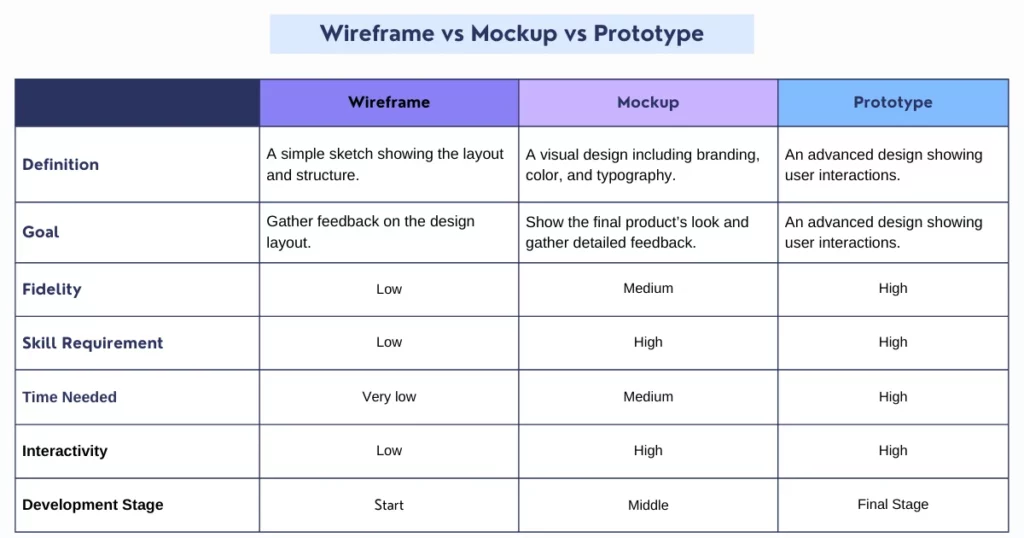 Wireframe vs Mockup vs Prototype

| | Wireframe | Mockup | Prototype |
|---|---|---|---|
| Definition | A simple sketch showing the layout and structure. | A visual design including branding, color, and typography. | An advanced design showing user interactions. |
| Goal | Gather feedback on the design layout. | Show the final product's look and gather detailed feedback. | An advanced design showing user interactions. |
| Fidelity | Low | Medium | High |
| Skill Requirement | Low | High | High |
| Time Needed | Very low | Medium | High |
| Interactivity | Low | High | High |
| Development Stage | Start | Middle | Final Stage |